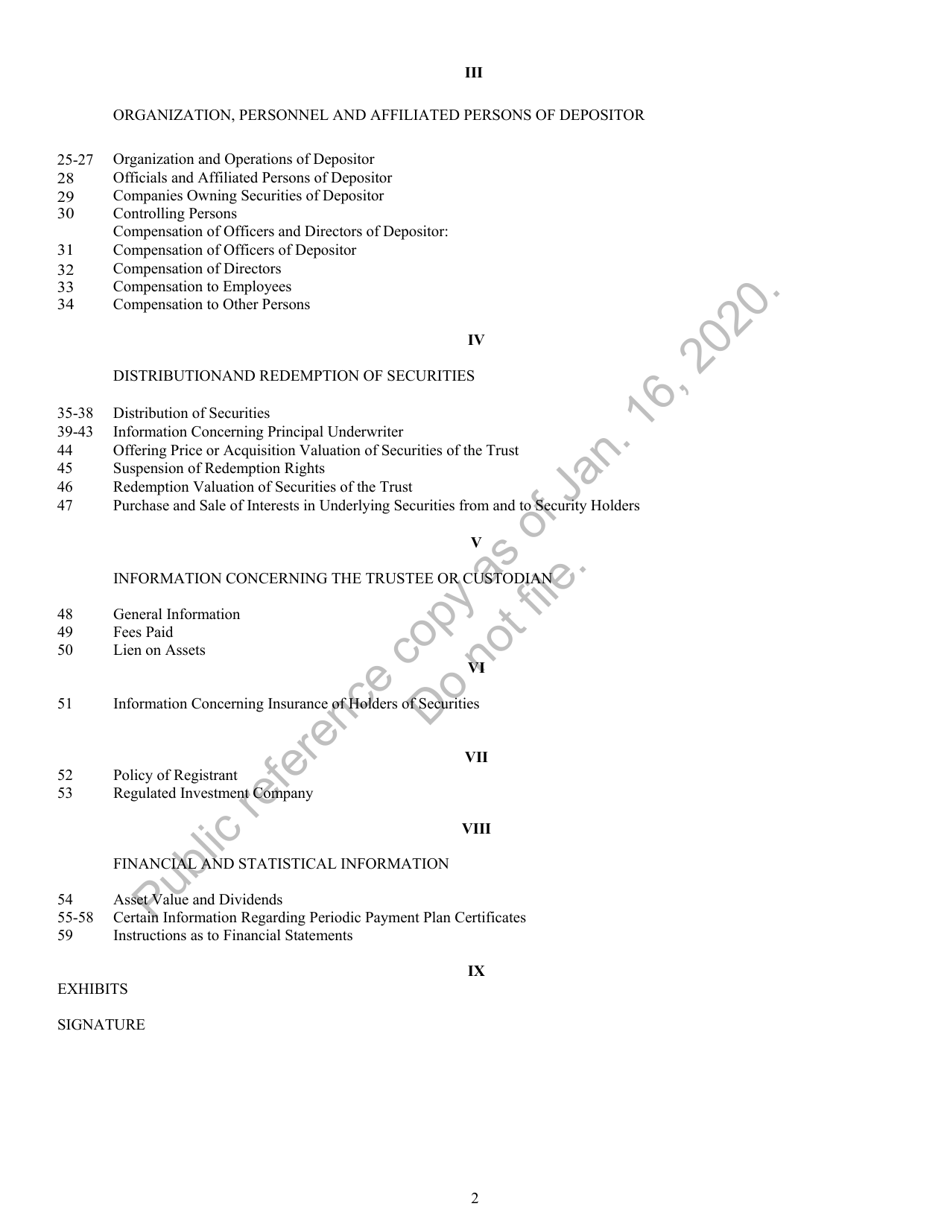 III

ORGANIZATION, PERSONNEL AND AFFILIATED PERSONS OF DEPOSITOR

25-27 Organization and Operations of Depositor
28 Officials and Affiliated Persons of Depositor
29 Companies Owning Securities of Depositor
30 Controlling Persons
Compensation of Officers and Directors of Depositor:
31 Compensation of Officers of Depositor
32 Compensation of Directors
33 Compensation to Employees
34 Compensation to Other Persons

IV

DISTRIBUTIONAND REDEMPTION OF SECURITIES

35-38 Distribution of Securities
39-43 Information Concerning Principal Underwriter
44 Offering Price or Acquisition Valuation of Securities of the Trust
45 Suspension of Redemption Rights
46 Redemption Valuation of Securities of the Trust
47 Purchase and Sale of Interests in Underlying Securities from and to Security Holders

V

INFORMATION CONCERNING THE TRUSTEE OR CUSTODIAN

48 General Information
49 Fees Paid
50 Lien on Assets

VI

51 Information Concerning Insurance of Holders of Securities

VII

52 Policy of Registrant
53 Regulated Investment Company

VIII

FINANCIAL AND STATISTICAL INFORMATION

54 Asset Value and Dividends
55-58 Certain Information Regarding Periodic Payment Plan Certificates
59 Instructions as to Financial Statements

IX

EXHIBITS

SIGNATURE

Public reference copy as of Jan. 16, 2020. Do not file.

2